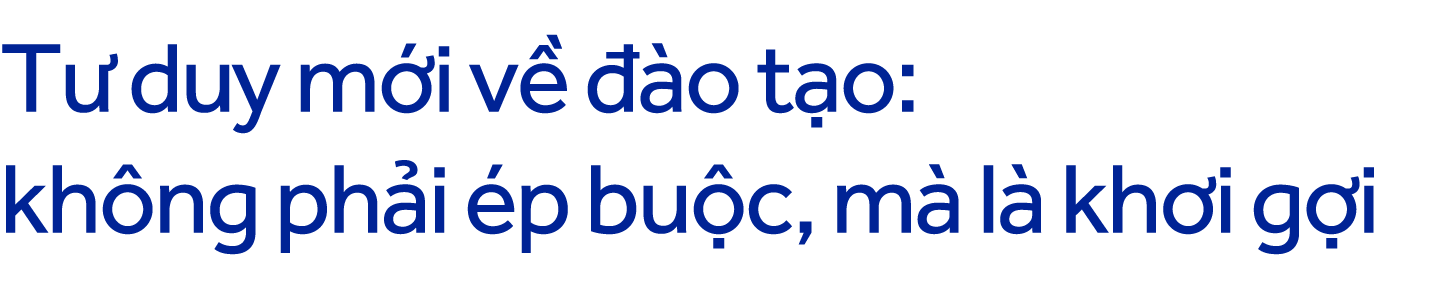 Tư duy mới về đào tạo: không phải ép buộc, mà là khơi gợi